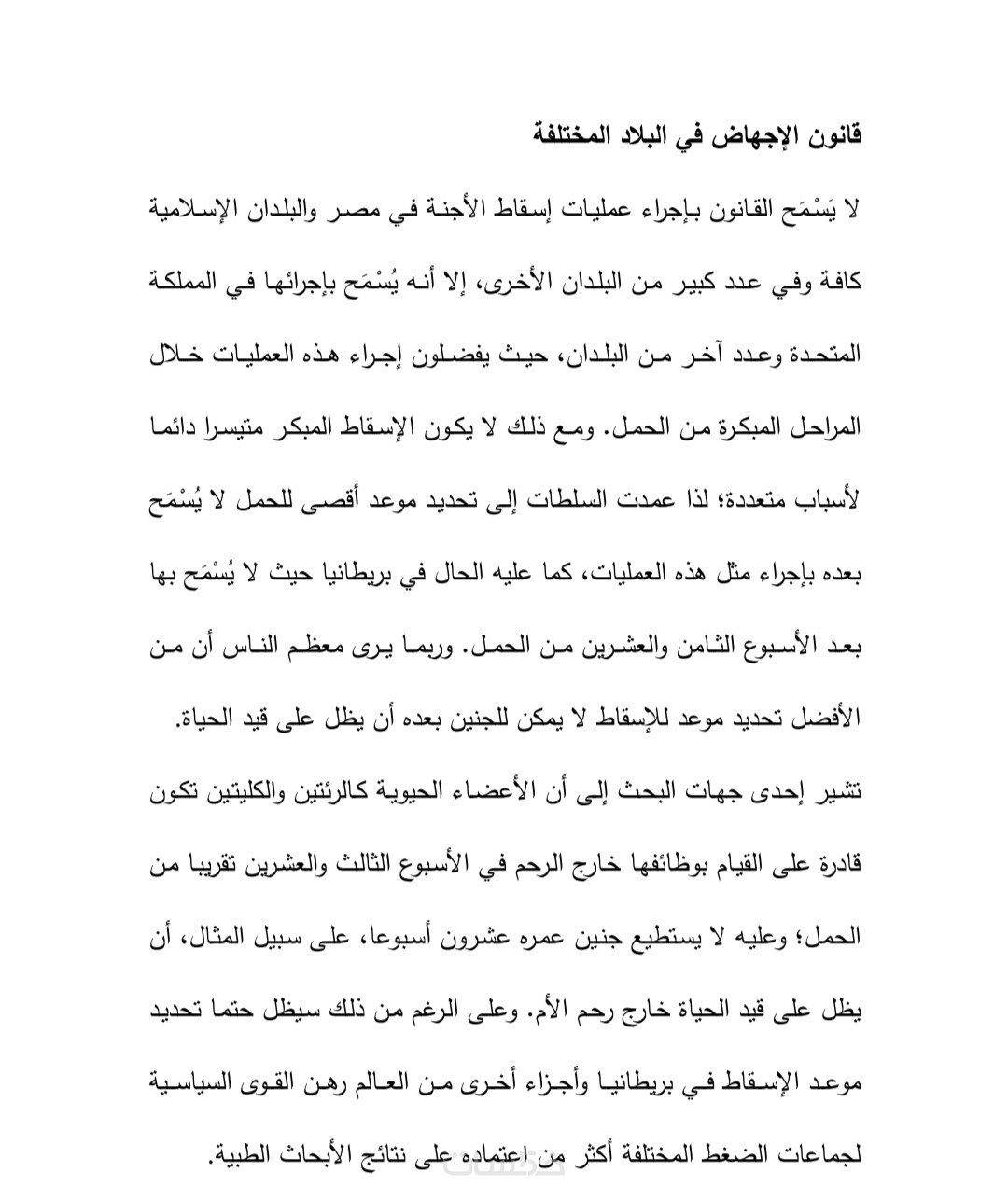 قانون الإجهاض في البلاد المختلفة

لا يَسْمَح القانون بإجراء عمليات إسقاط الأجنة في مصر والبلدان الإسلامية كافة وفي عدد كبير من البلدان الأخرى، إلا أنه يُسْمَح بإجرائها في المملكة المتحدة وعدد آخر من البلدان، حيث يفضلون إجراء هذه العمليات خلال المراحل المبكرة من الحمل. ومع ذلك لا يكون الإسقاط المبكر متيسرا دائما لأسباب متعددة؛ لذا عمدت السلطات إلى تحديد موعد أقصى للحمل لا يُسْمَح بعده بإجراء مثل هذه العمليات، كما عليه الحال في بريطانيا حيث لا يُسْمَح بها بعد الأسبوع الثامن والعشرين من الحمل. وربما يرى معظم الناس أن من الأفضل تحديد موعد للإسقاط لا يمكن للجنين بعده أن يظل على قيد الحياة.

تشير إحدى جهات البحث إلى أن الأعضاء الحيوية كالرئتين والكليتين تكون قادرة على القيام بوظائفها خارج الرحم في الأسبوع الثالث والعشرين تقريبا من الحمل؛ وعليه لا يستطيع جنين عمره عشرون أسبوعا، على سبيل المثال، أن يظل على قيد الحياة خارج رحم الأم. وعلى الرغم من ذلك سيظل حتما تحديد موعد الإسقاط في بريطانيا وأجزاء أخرى من العالم رهن القوى السياسية لجماعات الضغط المختلفة أكثر من اعتماده على نتائج الأبحاث الطبية.